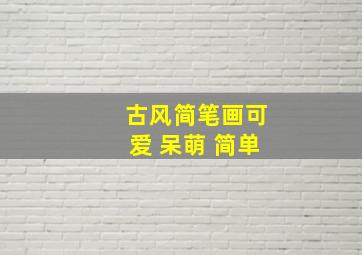 古风简笔画可爱 呆萌 简单